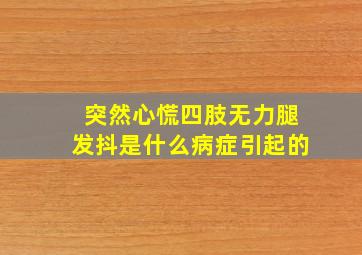 突然心慌四肢无力腿发抖是什么病症引起的